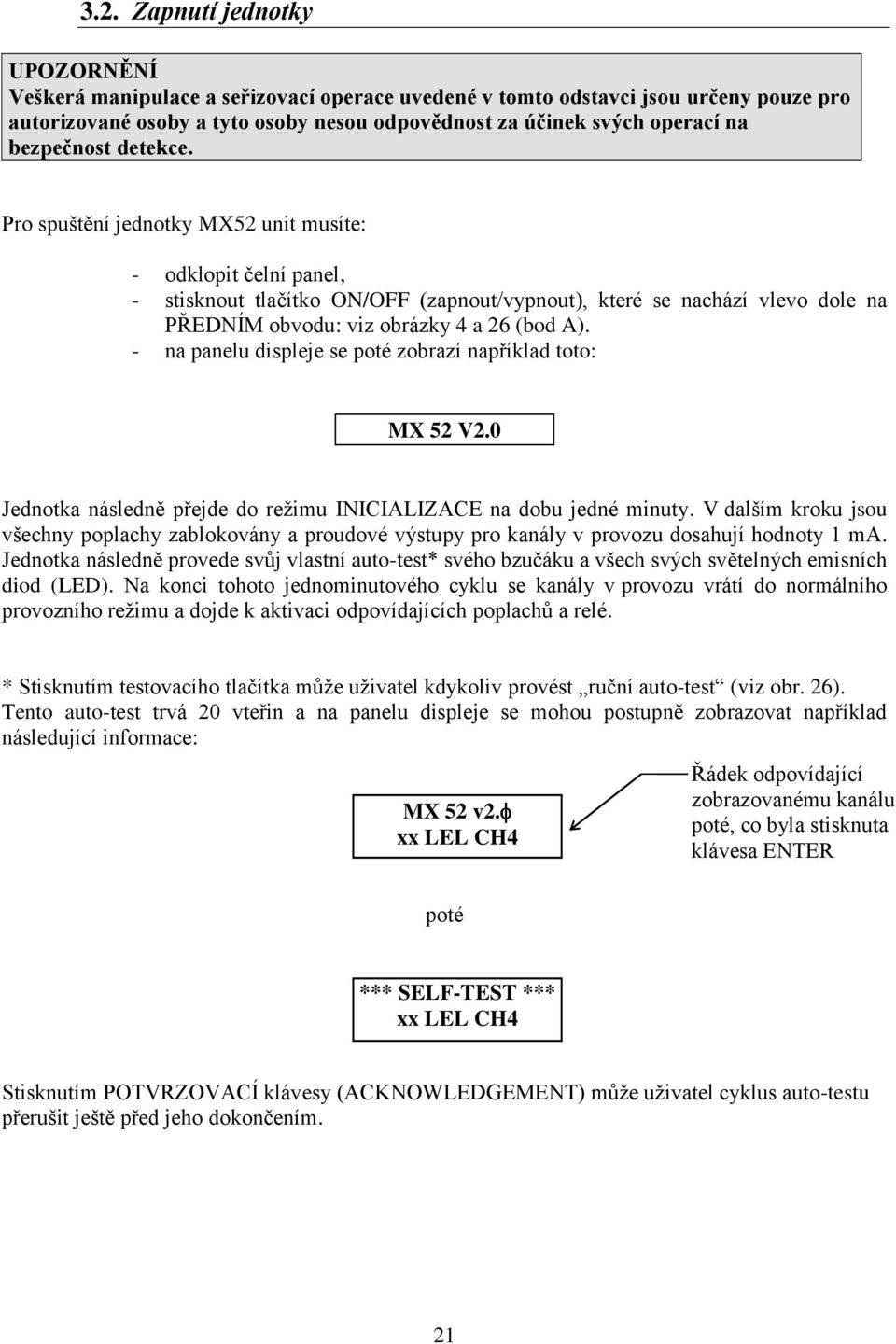 3.2. Zapnutí jednotky

UPOZORNĚNÍ
Veškerá manipulace a seřizovací operace uvedené v tomto odstavci jsou určeny pouze pro autorizované osoby a tyto osoby nesou odpovědnost za účinek svých operací na bezpečnost detekce.

Pro spuštění jednotky MX52 unit musíte:

- odklopit čelní panel,
- stisknout tlačítko ON/OFF (zapnout/vypnout), které se nachází vlevo dole na PŘEDNÍM obvodu: viz obrázky 4 a 26 (bod A).
- na panelu displeje se poté zobrazí například toto:

MX 52 V2.0

Jednotka následně přejde do režimu INICIALIZACE na dobu jedné minuty. V dalším kroku jsou všechny poplachy zablokovány a proudové výstupy pro kanály v provozu dosahují hodnoty 1 mA. Jednotka následně provede svůj vlastní auto-test* svého bzučáku a všech svých světelných emisních diod (LED). Na konci tohoto jednominutového cyklu se kanály v provozu vrátí do normálního provozního režimu a dojde k aktivaci odpovídajících poplachů a relé.

* Stisknutím testovacího tlačítka může uživatel kdykoliv provést „ruční auto-test“ (viz obr. 26). Tento auto-test trvá 20 vteřin a na panelu displeje se mohou postupně zobrazovat například následující informace:

MX 52 v2.ϕ
xx LEL CH4

Řádek odpovídající zobrazovanému kanálu poté, co byla stisknuta klávesa ENTER

poté

*** SELF-TEST ***
xx LEL CH4

Stisknutím POTVRZOVACÍ klávesy (ACKNOWLEDGEMENT) může uživatel cyklus auto-testu přerušit ještě před jeho dokončením.

21